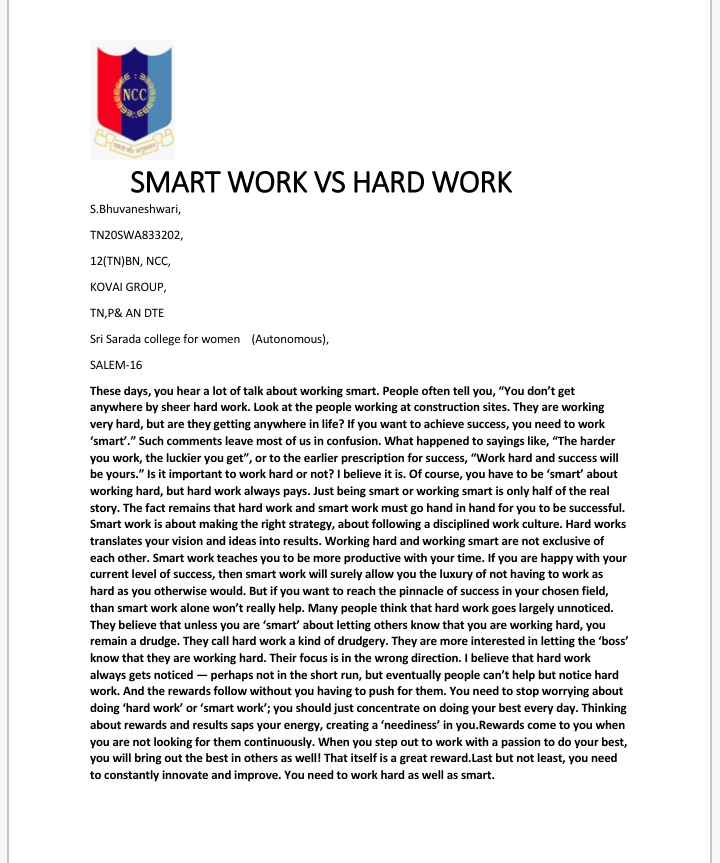 NCC

SMART WORK VS HARD WORK

S.Bhuvaneshwari,

TN20SWA833202,

12(TN)BN, NCC,

KOVAI GROUP,

TN,P& AN DTE

Sri Sarada college for women (Autonomous),

SALEM-16

These days, you hear a lot of talk about working smart. People often tell you, “You don’t get anywhere by sheer hard work. Look at the people working at construction sites. They are working very hard, but are they getting anywhere in life? If you want to achieve success, you need to work ‘smart’.” Such comments leave most of us in confusion. What happened to sayings like, “The harder you work, the luckier you get”, or to the earlier prescription for success, “Work hard and success will be yours.” Is it important to work hard or not? I believe it is. Of course, you have to be ‘smart’ about working hard, but hard work always pays. Just being smart or working smart is only half of the real story. The fact remains that hard work and smart work must go hand in hand for you to be successful. Smart work is about making the right strategy, about following a disciplined work culture. Hard works translates your vision and ideas into results. Working hard and working smart are not exclusive of each other. Smart work teaches you to be more productive with your time. If you are happy with your current level of success, then smart work will surely allow you the luxury of not having to work as hard as you otherwise would. But if you want to reach the pinnacle of success in your chosen field, than smart work alone won’t really help. Many people think that hard work goes largely unnoticed. They believe that unless you are ‘smart’ about letting others know that you are working hard, you remain a drudge. They call hard work a kind of drudgery. They are more interested in letting the ‘boss’ know that they are working hard. Their focus is in the wrong direction. I believe that hard work always gets noticed — perhaps not in the short run, but eventually people can’t help but notice hard work. And the rewards follow without you having to push for them. You need to stop worrying about doing ‘hard work’ or ‘smart work’; you should just concentrate on doing your best every day. Thinking about rewards and results saps your energy, creating a ‘neediness’ in you.Rewards come to you when you are not looking for them continuously. When you step out to work with a passion to do your best, you will bring out the best in others as well! That itself is a great reward.Last but not least, you need to constantly innovate and improve. You need to work hard as well as smart.